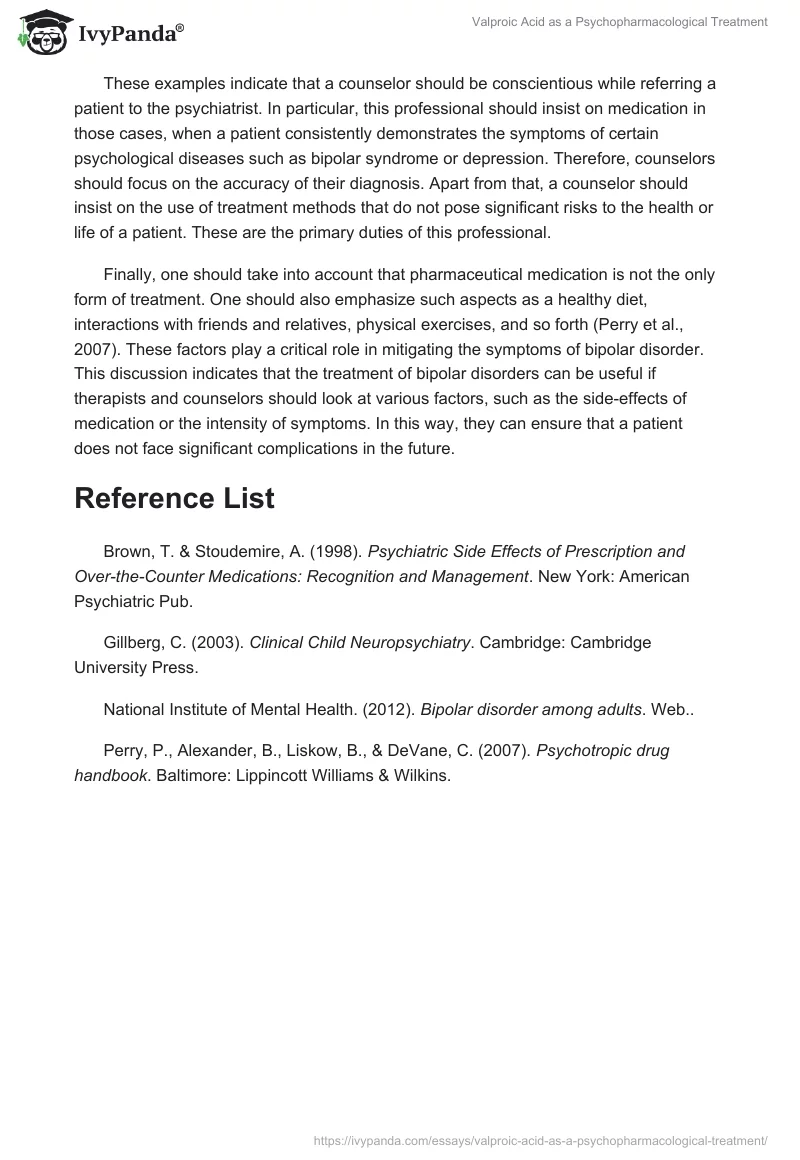 IvyPanda®

Valproic Acid as a Psychopharmacological Treatment

These examples indicate that a counselor should be conscientious while referring a patient to the psychiatrist. In particular, this professional should insist on medication in those cases, when a patient consistently demonstrates the symptoms of certain psychological diseases such as bipolar syndrome or depression. Therefore, counselors should focus on the accuracy of their diagnosis. Apart from that, a counselor should insist on the use of treatment methods that do not pose significant risks to the health or life of a patient. These are the primary duties of this professional.

Finally, one should take into account that pharmaceutical medication is not the only form of treatment. One should also emphasize such aspects as a healthy diet, interactions with friends and relatives, physical exercises, and so forth (Perry et al., 2007). These factors play a critical role in mitigating the symptoms of bipolar disorder. This discussion indicates that the treatment of bipolar disorders can be useful if therapists and counselors should look at various factors, such as the side-effects of medication or the intensity of symptoms. In this way, they can ensure that a patient does not face significant complications in the future.

Reference List

Brown, T. & Stoudemire, A. (1998). Psychiatric Side Effects of Prescription and Over-the-Counter Medications: Recognition and Management. New York: American Psychiatric Pub.

Gillberg, C. (2003). Clinical Child Neuropsychiatry. Cambridge: Cambridge University Press.

National Institute of Mental Health. (2012). Bipolar disorder among adults. Web..

Perry, P., Alexander, B., Liskow, B., & DeVane, C. (2007). Psychotropic drug handbook. Baltimore: Lippincott Williams & Wilkins.

https://ivypanda.com/essays/valproic-acid-as-a-psychopharmacological-treatment/